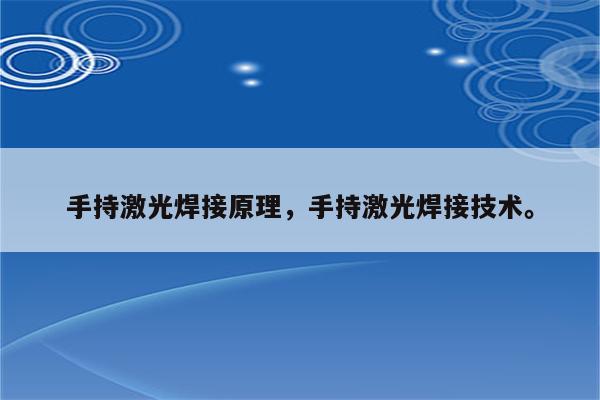 手持激光焊接原理，手持激光焊接技术。